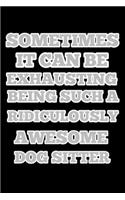 SOMETIMES IT CAN BE EXHAUSTING BEING SUCH A RIDICULOUSLY AWESOME DOG SITTER